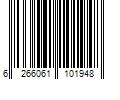 6 266061 101948